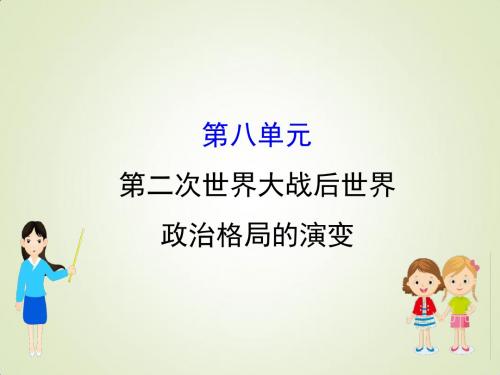 第八单元

第二次世界大战后世界政治格局的演变